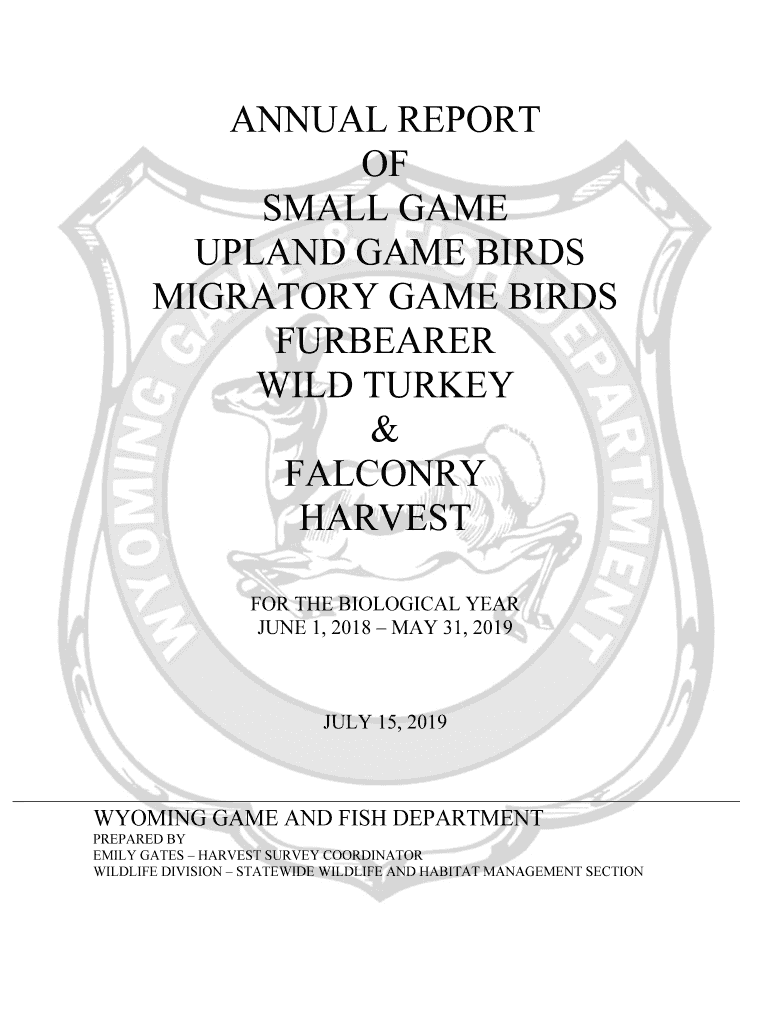 ANNUAL REPORT
OF
SMALL GAME
UPLAND GAME BIRDS
MIGRATORY GAME BIRDS
FURBEARER
WILD TURKEY
&
FALCONRY
HARVEST

FOR THE BIOLOGICAL YEAR
JUNE 1, 2018 – MAY 31, 2019

JULY 15, 2019

WYOMING GAME AND FISH DEPARTMENT
PREPARED BY
EMILY GATES – HARVEST SURVEY COORDINATOR
WILDLIFE DIVISION – STATEWIDE WILDLIFE AND HABITAT MANAGEMENT SECTION

WYOMING GAME & FISH DEPARTMENT